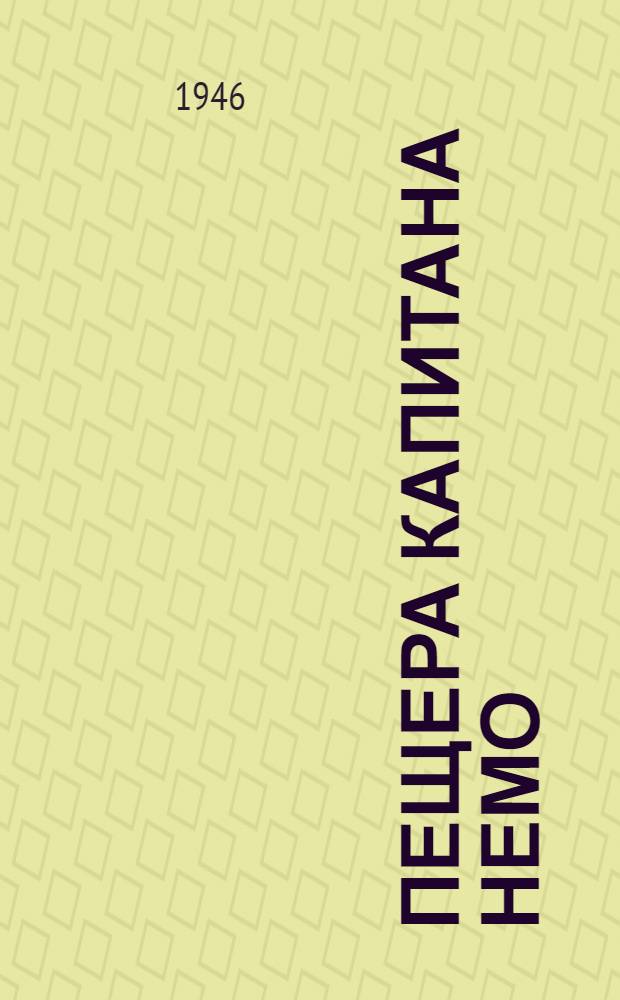 1946

ПЕЩЕРА КАПИТАНА НЕМО